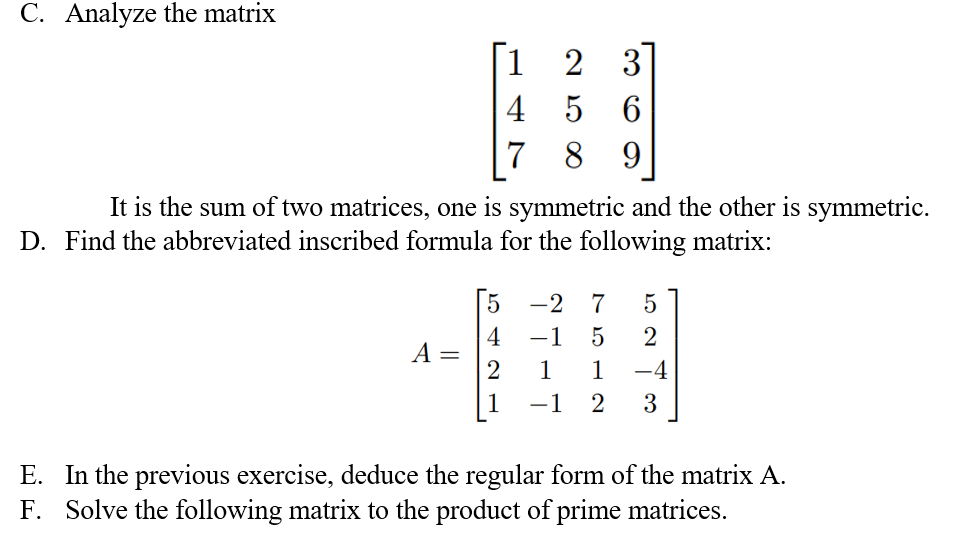 C. Analyze the matrix

$$\begin{bmatrix} 1 & 2 & 3 \\ 4 & 5 & 6 \\ 7 & 8 & 9 \end{bmatrix}$$

It is the sum of two matrices, one is symmetric and the other is symmetric.

D. Find the abbreviated inscribed formula for the following matrix:

$$A = \begin{bmatrix} 5 & -2 & 7 & 5 \\ 4 & -1 & 5 & 2 \\ 2 & 1 & 1 & -4 \\ 1 & -1 & 2 & 3 \end{bmatrix}$$

E. In the previous exercise, deduce the regular form of the matrix A.

F. Solve the following matrix to the product of prime matrices.